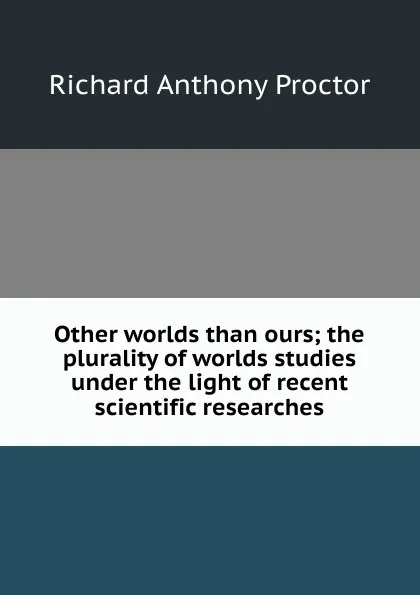 Richard Anthony Proctor

Other worlds than ours; the plurality of worlds studies under the light of recent scientific researches